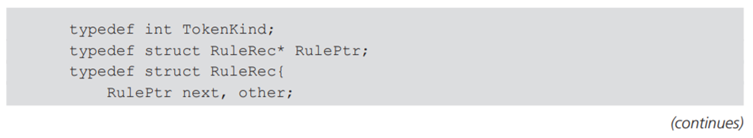 typedef int TokenKind;
typedef struct RuleRec* RulePtr;
typedef struct RuleRec{
    RulePtr next, other;

(continues)